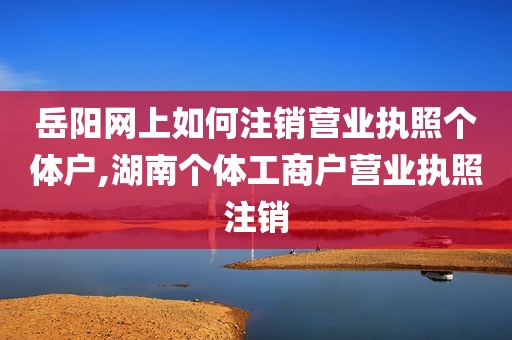 岳阳网上如何注销营业执照个体户,湖南个体工商户营业执照注销